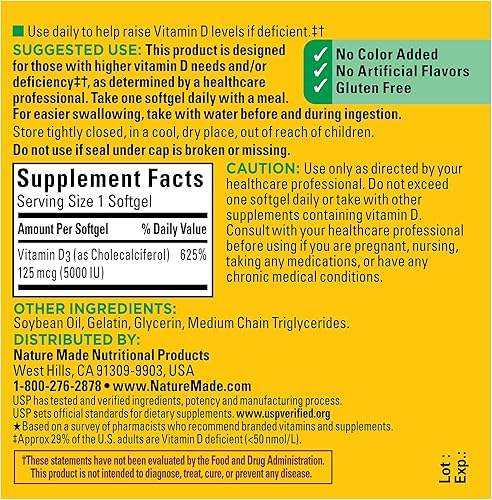 Use daily to help raise Vitamin D levels if deficient.‡†

SUGGESTED USE: This product is designed for those with higher vitamin D needs and/or deficiency‡†, as determined by a healthcare professional. Take one softgel daily with a meal. For easier swallowing, take with water before and during ingestion.

✓ No Color Added
✓ No Artificial Flavors
✓ Gluten Free

Store tightly closed, in a cool, dry place, out of reach of children.

Do not use if seal under cap is broken or missing.

Supplement Facts
Serving Size 1 Softgel

| Amount Per Softgel | % Daily Value |
|---|---|
| Vitamin D3 (as Cholecalciferol) 125 mcg (5000 IU) | 625% |

CAUTION: Use only as directed by your healthcare professional. Do not exceed one softgel daily or take with other supplements containing vitamin D. Consult with your healthcare professional before using if you are pregnant, nursing, taking any medications, or have any chronic medical conditions.

OTHER INGREDIENTS:
Soybean Oil, Gelatin, Glycerin, Medium Chain Triglycerides.

DISTRIBUTED BY:
Nature Made Nutritional Products
West Hills, CA 91309-9903, USA
1-800-276-2878 • www.NatureMade.com

USP has tested and verified ingredients, potency and manufacturing process. USP sets official standards for dietary supplements. www.uspverified.org
★Based on a survey of pharmacists who recommend branded vitamins and supplements.
‡Approx 29% of the U.S. adults are Vitamin D deficient (<50 nmol/L).

†These statements have not been evaluated by the Food and Drug Administration. This product is not intended to diagnose, treat, cure, or prevent any disease.

Lot :
Exp.: